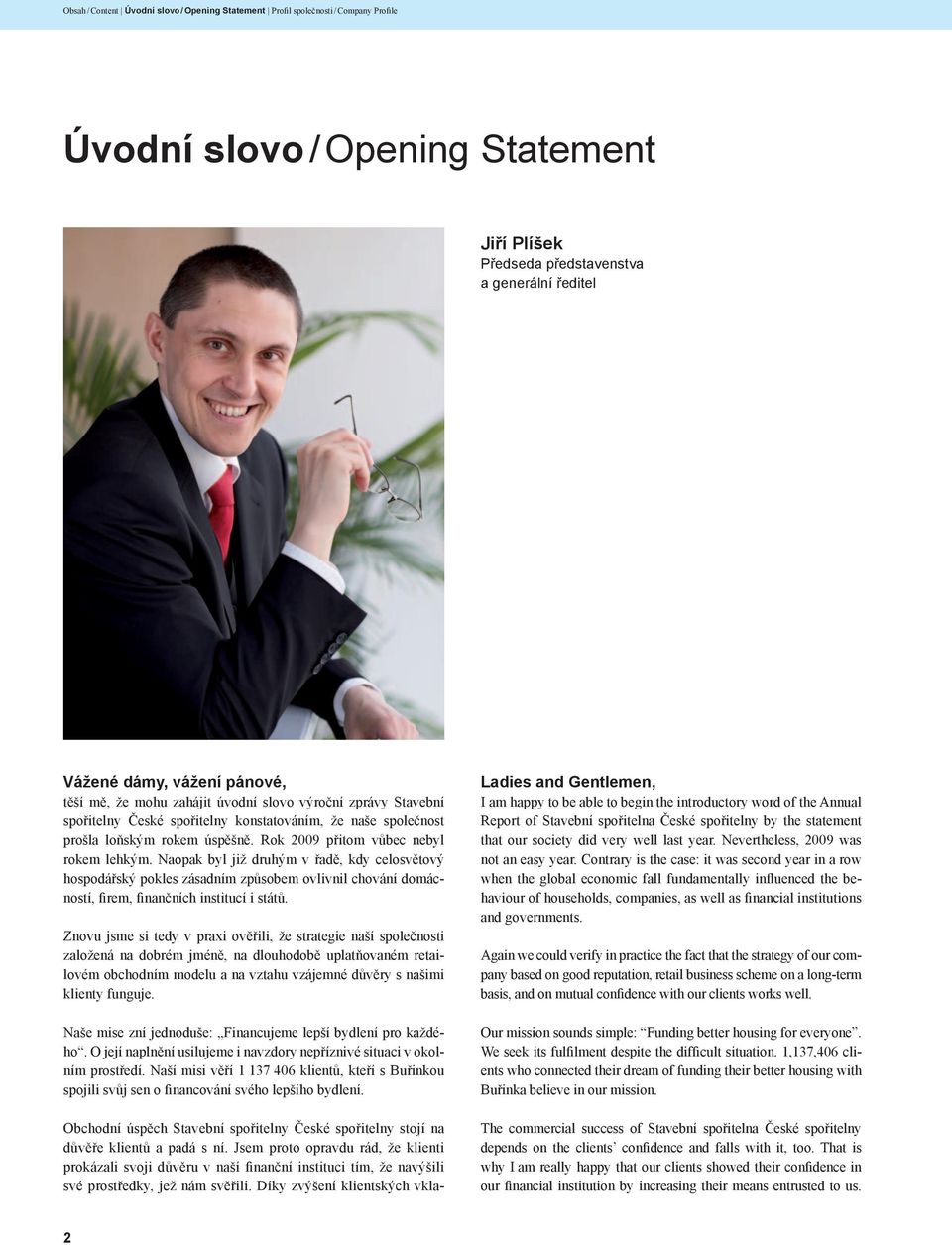 Obsah / Content | Úvodní slovo / Opening Statement | Profil společnosti / Company Profile

Úvodní slovo / Opening Statement

Jiří Plíšek
Předseda představenstva a generální ředitel

Vážené dámy, vážení pánové,
těší mě, že mohu zahájit úvodní slovo výroční zprávy Stavební spořitelny České spořitelny konstatováním, že naše společnost prošla loňským rokem úspěšně. Rok 2009 přitom vůbec nebyl rokem lehkým. Naopak byl již druhým v řadě, kdy celosvětový hospodářský pokles zásadním způsobem ovlivnil chování domácností, firem, finančních institucí i států.

Znovu jsme si tedy v praxi ověřili, že strategie naší společnosti založená na dobrém jméně, na dlouhodobě uplatňovaném retailovém obchodním modelu a na vztahu vzájemné důvěry s našimi klienty funguje.

Naše mise zní jednoduše: „Financujeme lepší bydlení pro každého“. O její naplnění usilujeme i navzdory nepříznivé situaci v okolním prostředí. Naší misi věří 1 137 406 klientů, kteří s Buřinkou spojili svůj sen o financování svého lepšího bydlení.

Obchodní úspěch Stavební spořitelny České spořitelny stojí na důvěře klientů a padá s ní. Jsem proto opravdu rád, že klienti prokázali svoji důvěru v naší finanční instituci tím, že navýšili své prostředky, jež nám svěřili. Díky zvýšení klientských vkla-

Ladies and Gentlemen,
I am happy to be able to begin the introductory word of the Annual Report of Stavební spořitelna České spořitelny by the statement that our society did very well last year. Nevertheless, 2009 was not an easy year. Contrary is the case: it was second year in a row when the global economic fall fundamentally influenced the behaviour of households, companies, as well as financial institutions and governments.

Again we could verify in practice the fact that the strategy of our company based on good reputation, retail business scheme on a long-term basis, and on mutual confidence with our clients works well.

Our mission sounds simple: “Funding better housing for everyone”. We seek its fulfilment despite the difficult situation. 1,137,406 clients who connected their dream of funding their better housing with Buřinka believe in our mission.

The commercial success of Stavební spořitelna České spořitelny depends on the clients’ confidence and falls with it, too. That is why I am really happy that our clients showed their confidence in our financial institution by increasing their means entrusted to us.

2